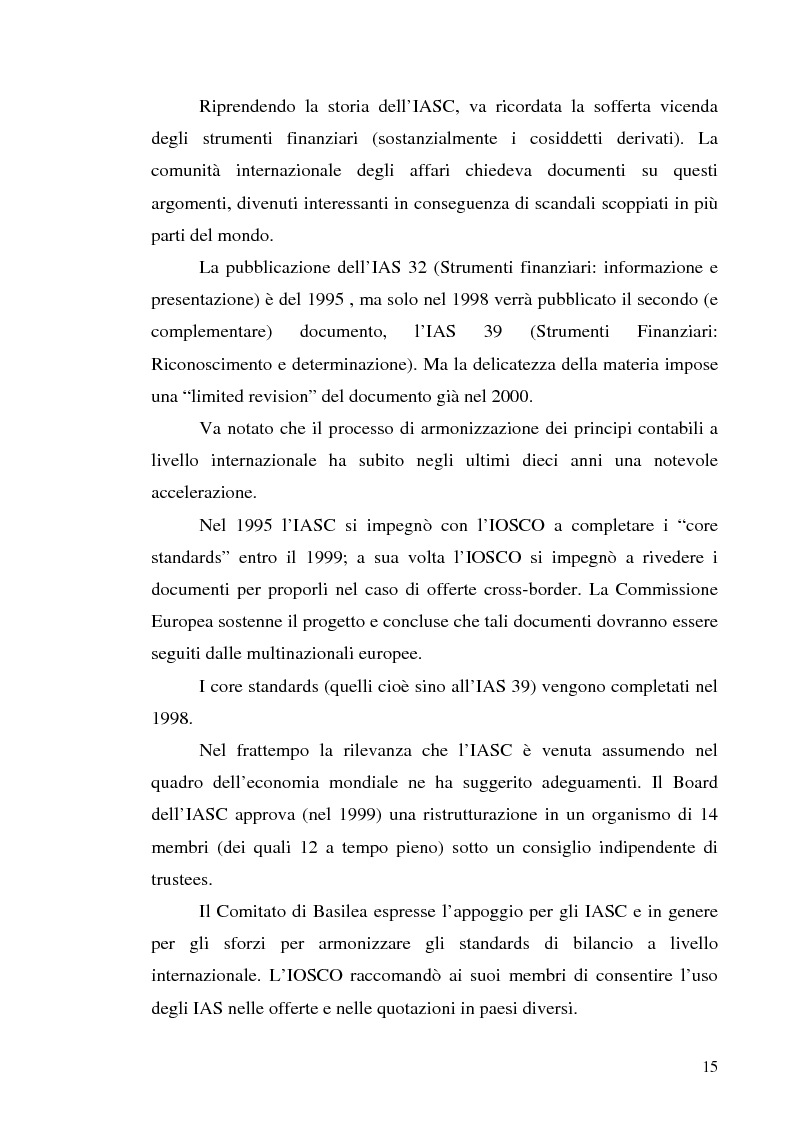 Riprendendo la storia dell'IASC, va ricordata la sofferta vicenda degli strumenti finanziari (sostanzialmente i cosiddetti derivati). La comunità internazionale degli affari chiedeva documenti su questi argomenti, divenuti interessanti in conseguenza di scandali scoppiati in più parti del mondo.

La pubblicazione dell'IAS 32 (Strumenti finanziari: informazione e presentazione) è del 1995 , ma solo nel 1998 verrà pubblicato il secondo (e complementare) documento, l'IAS 39 (Strumenti Finanziari: Riconoscimento e determinazione). Ma la delicatezza della materia impose una "limited revision" del documento già nel 2000.

Va notato che il processo di armonizzazione dei principi contabili a livello internazionale ha subito negli ultimi dieci anni una notevole accelerazione.

Nel 1995 l'IASC si impegnò con l'IOSCO a completare i "core standards" entro il 1999; a sua volta l'IOSCO si impegnò a rivedere i documenti per proporli nel caso di offerte cross-border. La Commissione Europea sostenne il progetto e concluse che tali documenti dovranno essere seguiti dalle multinazionali europee.

I core standards (quelli cioè sino all'IAS 39) vengono completati nel 1998.

Nel frattempo la rilevanza che l'IASC è venuta assumendo nel quadro dell'economia mondiale ne ha suggerito adeguamenti. Il Board dell'IASC approva (nel 1999) una ristrutturazione in un organismo di 14 membri (dei quali 12 a tempo pieno) sotto un consiglio indipendente di trustees.

Il Comitato di Basilea espresse l'appoggio per gli IASC e in genere per gli sforzi per armonizzare gli standards di bilancio a livello internazionale. L'IOSCO raccomandò ai suoi membri di consentire l'uso degli IAS nelle offerte e nelle quotazioni in paesi diversi.

15